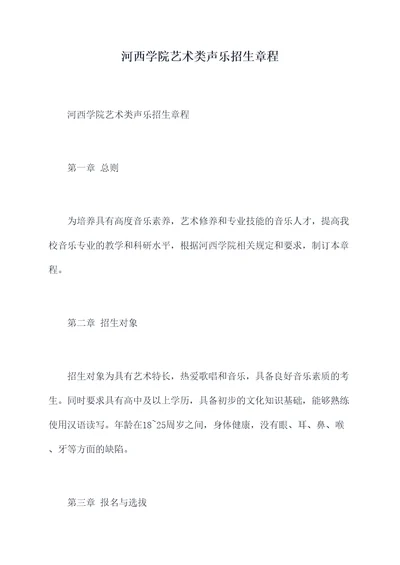 河西学院艺术类声乐招生章程

河西学院艺术类声乐招生章程

第一章 总则

为培养具有高度音乐素养，艺术修养和专业技能的音乐人才，提高我校音乐专业的教学和科研水平，根据河西学院相关规定和要求，制订本章程。

第二章 招生对象

招生对象为具有艺术特长，热爱歌唱和音乐，具备良好音乐素质的考生。同时要求具有高中及以上学历，具备初步的文化知识基础，能够熟练使用汉语读写。年龄在18~25周岁之间，身体健康，没有眼、耳、鼻、喉、牙等方面的缺陷。

第三章 报名与选拔